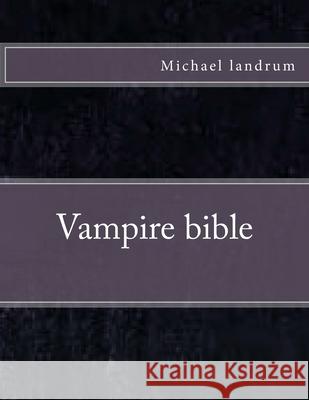 Michael landrum

Vampire bible

Kraina Książek